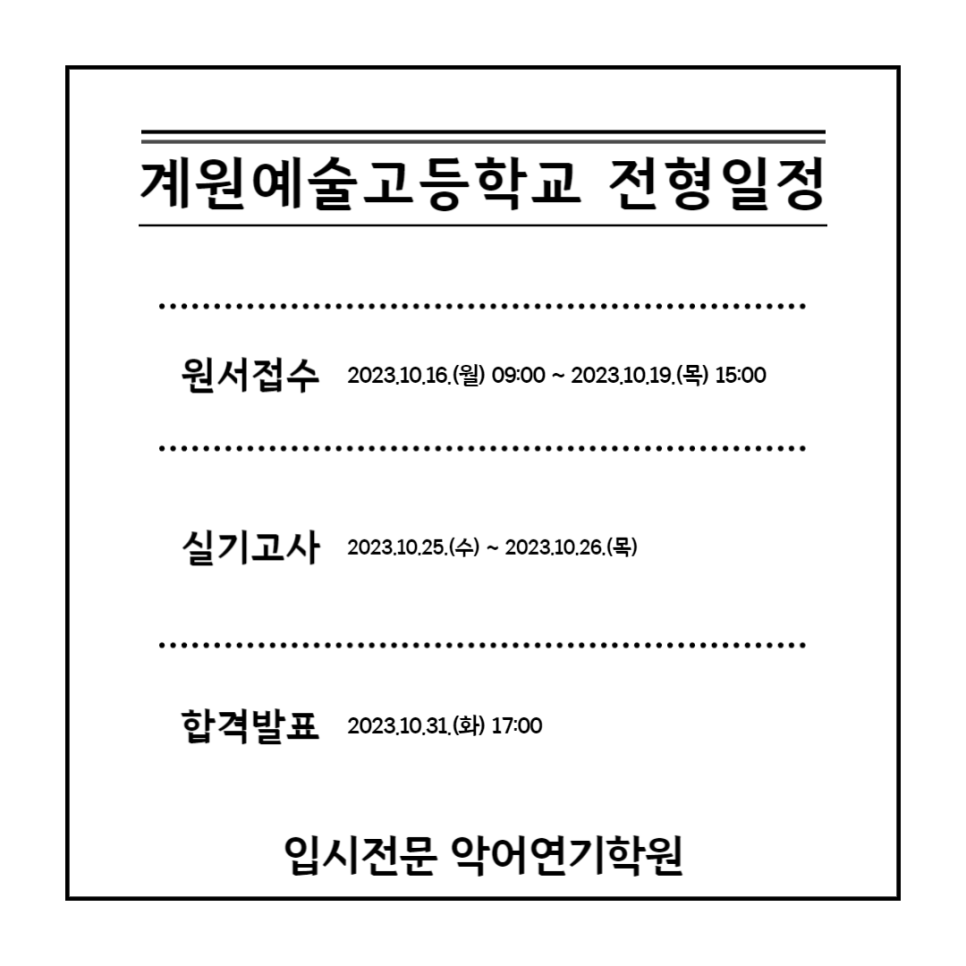 계원예술고등학교 전형일정

원서접수 2023.10.16.(월) 09:00 ~ 2023.10.19.(목) 15:00

실기고사 2023.10.25.(수) ~ 2023.10.26.(목)

합격발표 2023.10.31.(화) 17:00

입시전문 악어연기학원